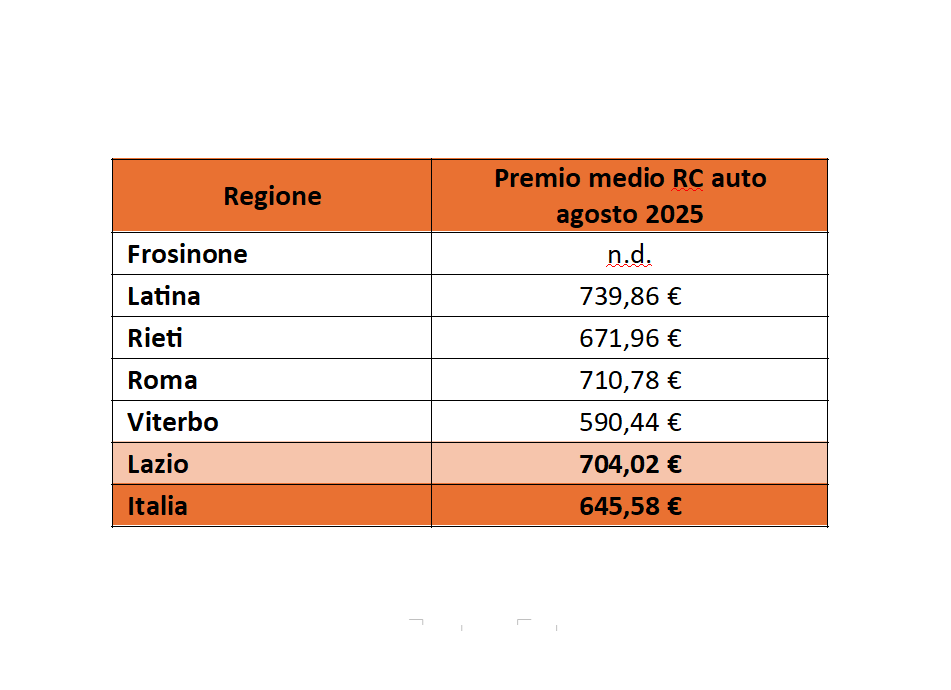 | Regione | Premio medio RC auto agosto 2025 |
|---|---|
| Frosinone | n.d. |
| Latina | 739,86 € |
| Rieti | 671,96 € |
| Roma | 710,78 € |
| Viterbo | 590,44 € |
| Lazio | 704,02 € |
| Italia | 645,58 € |